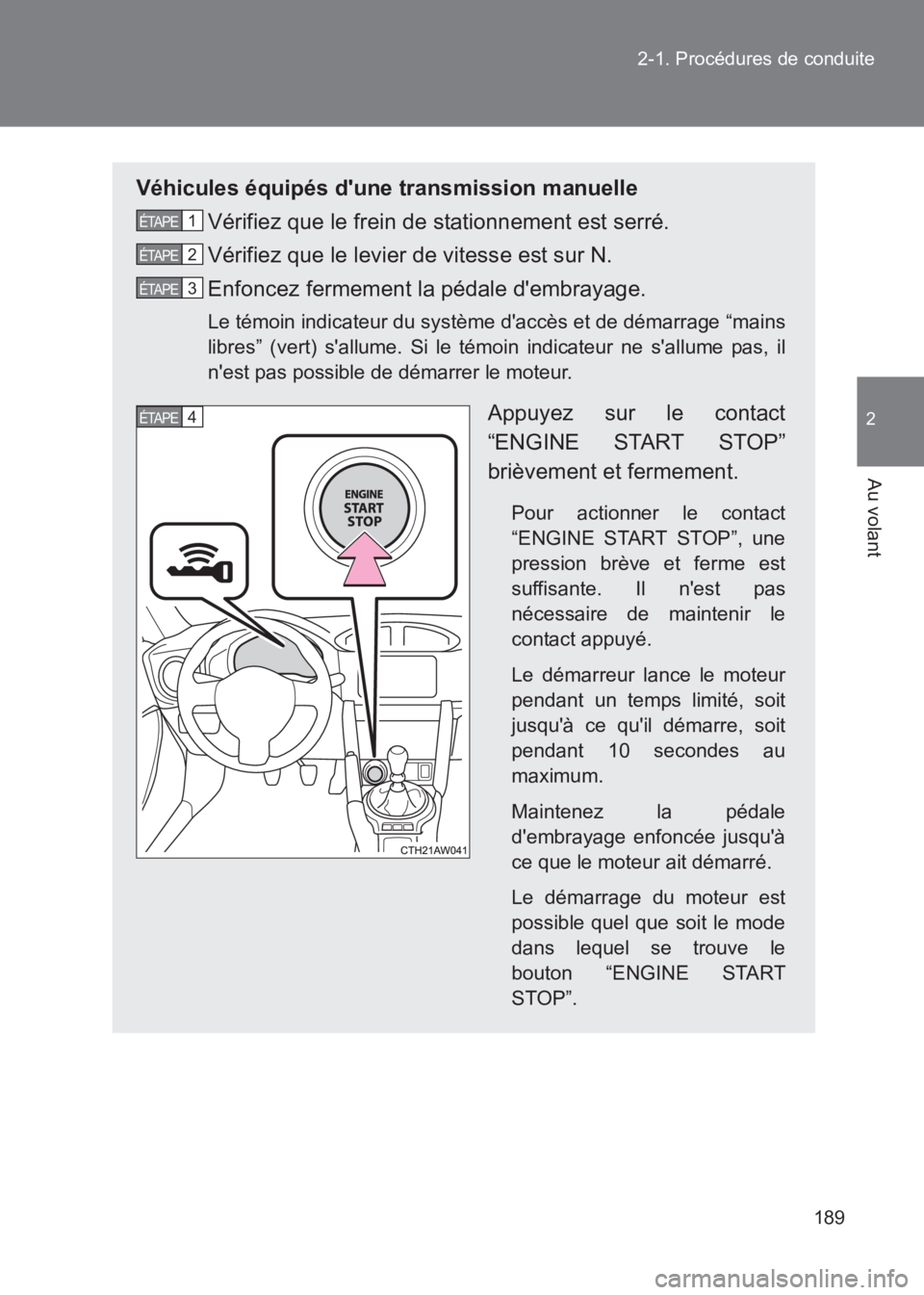 2-1. Procédures de conduite

2

Au volant

Véhicules équipés d'une transmission manuelle

ÉTAPE 1 Vérifiez que le frein de stationnement est serré.

ÉTAPE 2 Vérifiez que le levier de vitesse est sur N.

ÉTAPE 3 Enfoncez fermement la pédale d'embrayage.

Le témoin indicateur du système d'accès et de démarrage “mains libres” (vert) s'allume. Si le témoin indicateur ne s'allume pas, il n'est pas possible de démarrer le moteur.

ÉTAPE 4

ENGINE START STOP

CTH21AW041

Appuyez sur le contact “ENGINE START STOP” brièvement et fermement.

Pour actionner le contact “ENGINE START STOP”, une pression brève et ferme est suffisante. Il n'est pas nécessaire de maintenir le contact appuyé.

Le démarreur lance le moteur pendant un temps limité, soit jusqu'à ce qu'il démarre, soit pendant 10 secondes au maximum.

Maintenez la pédale d'embrayage enfoncée jusqu'à ce que le moteur ait démarré.

Le démarrage du moteur est possible quel que soit le mode dans lequel se trouve le bouton “ENGINE START STOP”.

189

carmanualsonline.info